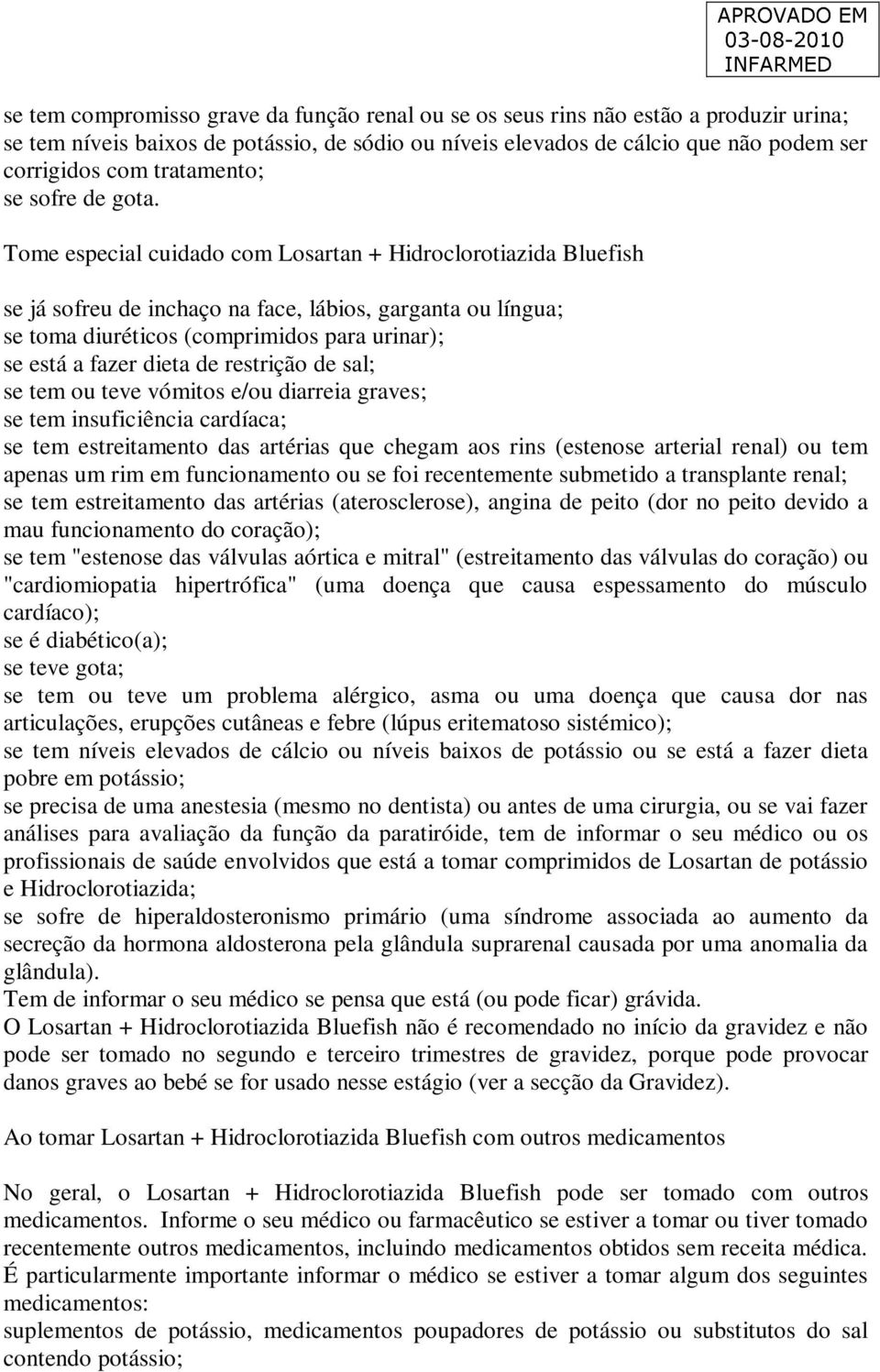 APROVADO EM
03-08-2010
INFARMED

se tem compromisso grave da função renal ou se os seus rins não estão a produzir urina;
se tem níveis baixos de potássio, de sódio ou níveis elevados de cálcio que não podem ser corrigidos com tratamento;
se sofre de gota.

Tome especial cuidado com Losartan + Hidroclorotiazida Bluefish

se já sofreu de inchaço na face, lábios, garganta ou língua;
se toma diuréticos (comprimidos para urinar);
se está a fazer dieta de restrição de sal;
se tem ou teve vómitos e/ou diarreia graves;
se tem insuficiência cardíaca;
se tem estreitamento das artérias que chegam aos rins (estenose arterial renal) ou tem apenas um rim em funcionamento ou se foi recentemente submetido a transplante renal;
se tem estreitamento das artérias (aterosclerose), angina de peito (dor no peito devido a mau funcionamento do coração);
se tem "estenose das válvulas aórtica e mitral" (estreitamento das válvulas do coração) ou "cardiomiopatia hipertrófica" (uma doença que causa espessamento do músculo cardíaco);
se é diabético(a);
se teve gota;
se tem ou teve um problema alérgico, asma ou uma doença que causa dor nas articulações, erupções cutâneas e febre (lúpus eritematoso sistémico);
se tem níveis elevados de cálcio ou níveis baixos de potássio ou se está a fazer dieta pobre em potássio;
se precisa de uma anestesia (mesmo no dentista) ou antes de uma cirurgia, ou se vai fazer análises para avaliação da função da paratiróide, tem de informar o seu médico ou os profissionais de saúde envolvidos que está a tomar comprimidos de Losartan de potássio e Hidroclorotiazida;
se sofre de hiperaldosteronismo primário (uma síndrome associada ao aumento da secreção da hormona aldosterona pela glândula suprarenal causada por uma anomalia da glândula).
Tem de informar o seu médico se pensa que está (ou pode ficar) grávida.
O Losartan + Hidroclorotiazida Bluefish não é recomendado no início da gravidez e não pode ser tomado no segundo e terceiro trimestres de gravidez, porque pode provocar danos graves ao bebé se for usado nesse estágio (ver a secção da Gravidez).

Ao tomar Losartan + Hidroclorotiazida Bluefish com outros medicamentos

No geral, o Losartan + Hidroclorotiazida Bluefish pode ser tomado com outros medicamentos. Informe o seu médico ou farmacêutico se estiver a tomar ou tiver tomado recentemente outros medicamentos, incluindo medicamentos obtidos sem receita médica.
É particularmente importante informar o médico se estiver a tomar algum dos seguintes medicamentos:
suplementos de potássio, medicamentos poupadores de potássio ou substitutos do sal contendo potássio;